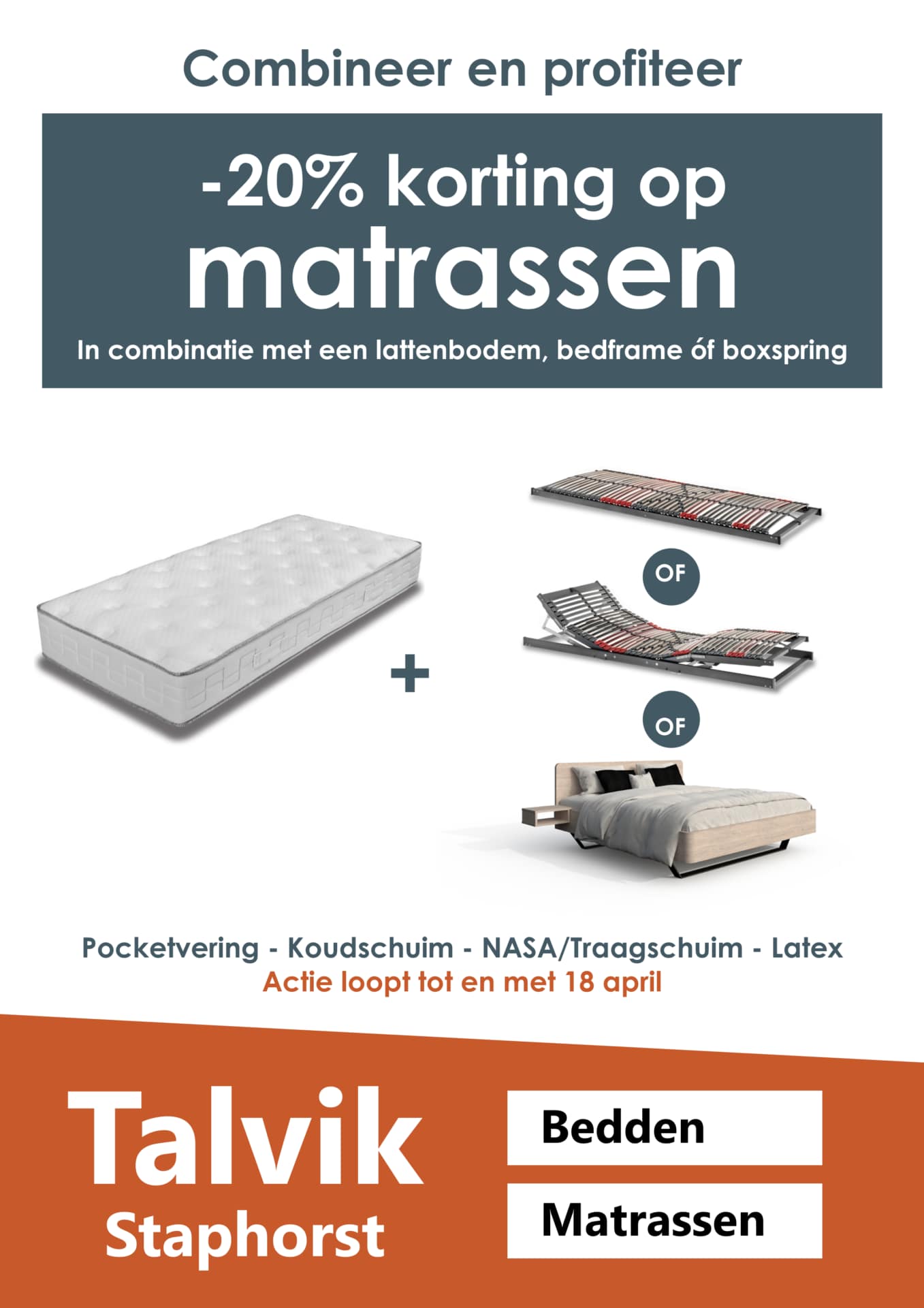 Combineer en profiteer

-20% korting op
matrassen

In combinatie met een lattenbodem, bedframe óf boxspring

+

OF

OF

Pocketvering - Koudschuim - NASA/Traagschuim - Latex
Actie loopt tot en met 18 april

Talvik
Staphorst

Bedden

Matrassen